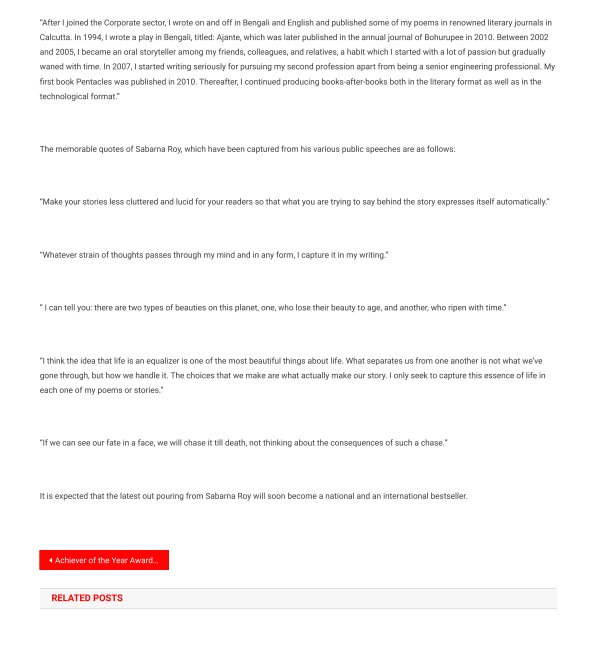 "After I joined the Corporate sector, I wrote on and off in Bengali and English and published some of my poems in renowned literary journals in Calcutta. In 1994, I wrote a play in Bengali, titled: Ajante, which was later published in the annual journal of Bohurupee in 2010. Between 2002 and 2005, I became an oral storyteller among my friends, colleagues, and relatives, a habit which I started with a lot of passion but gradually waned with time. In 2007, I started writing seriously for pursuing my second profession apart from being a senior engineering professional. My first book Pentacles was published in 2010. Thereafter, I continued producing books-after-books both in the literary format as well as in the technological format."

The memorable quotes of Sabarna Roy, which have been captured from his various public speeches are as follows:

"Make your stories less cluttered and lucid for your readers so that what you are trying to say behind the story expresses itself automatically."

"Whatever strain of thoughts passes through my mind and in any form, I capture it in my writing."

" I can tell you: there are two types of beauties on this planet, one, who lose their beauty to age, and another, who ripen with time."

"I think the idea that life is an equalizer is one of the most beautiful things about life. What separates us from one another is not what we've gone through, but how we handle it. The choices that we make are what actually make our story. I only seek to capture this essence of life in each one of my poems or stories."

"If we can see our fate in a face, we will chase it till death, not thinking about the consequences of such a chase."

It is expected that the latest out pouring from Sabarna Roy will soon become a national and an international bestseller.

Achiever of the Year Award...

RELATED POSTS